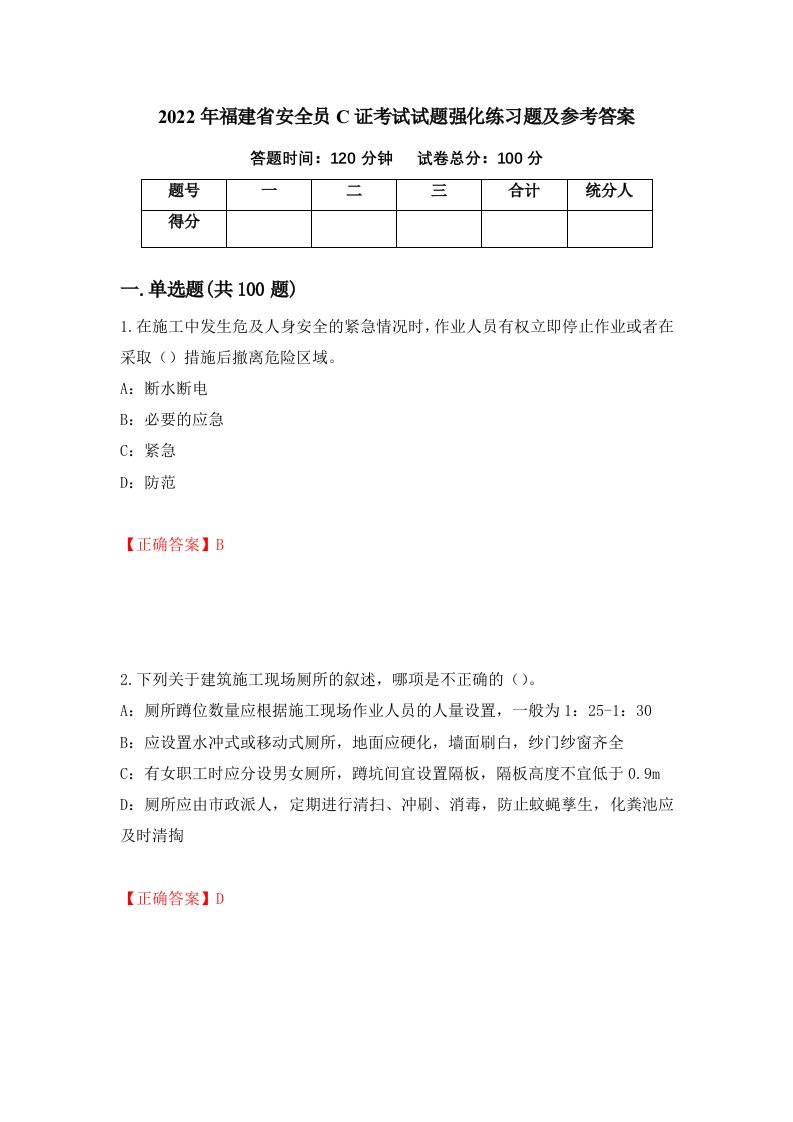 2022年福建省安全员C证考试试题强化练习题及参考答案

答题时间：120分钟　　试卷总分：100分

| 题号 | 一 | 二 | 三 | 合计 | 统分人 |
|---|---|---|---|---|---|
| 得分 | | | | | |

一.单选题(共100题)

1.在施工中发生危及人身安全的紧急情况时，作业人员有权立即停止作业或者在采取（）措施后撤离危险区域。

A：断水断电

B：必要的应急

C：紧急

D：防范

【正确答案】B

2.下列关于建筑施工现场厕所的叙述，哪项是不正确的（）。

A：厕所蹲位数量应根据施工现场作业人员的人量设置，一般为1：25-1：30

B：应设置水冲式或移动式厕所，地面应硬化，墙面刷白，纱门纱窗齐全

C：有女职工时应分设男女厕所，蹲坑间宜设置隔板，隔板高度不宜低于0.9m

D：厕所应由市政派人，定期进行清扫、冲刷、消毒，防止蚊蝇孳生，化粪池应及时清掏

【正确答案】D